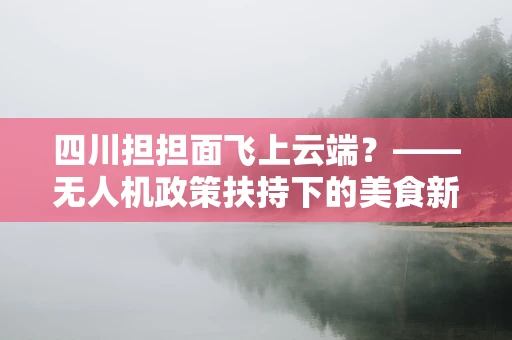 四川担担面飞上云端？——无人机政策扶持下的美食新